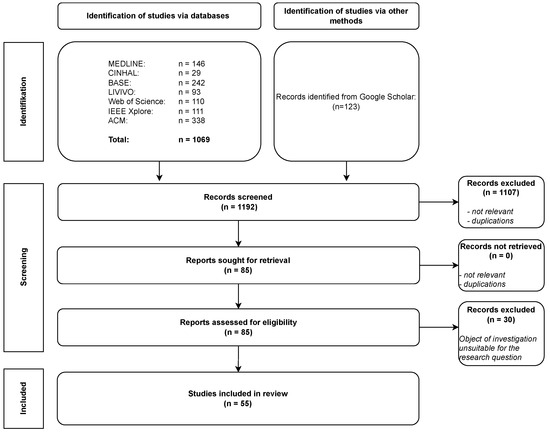 Identification of studies via databases

Identification of studies via other methods

Identifikation

MEDLINE: n = 146
CINHAL: n = 29
BASE: n = 242
LIVIVO: n = 93
Web of Science: n = 110
IEEE Xplore: n = 111
ACM: n = 338

Total: n = 1069

Records identified from Google Scholar: (n=123)

Screening

Records screened (n = 1192)

Records excluded (n = 1107)

- not relevant
- duplications

Reports sought for retrieval (n = 85)

Records not retrieved (n = 0)

- not relevant
- duplications

Reports assessed for eligibility (n = 85)

Records excluded (n = 30)

Object of investigation unsuitable for the research question

Included

Studies included in review (n = 55)